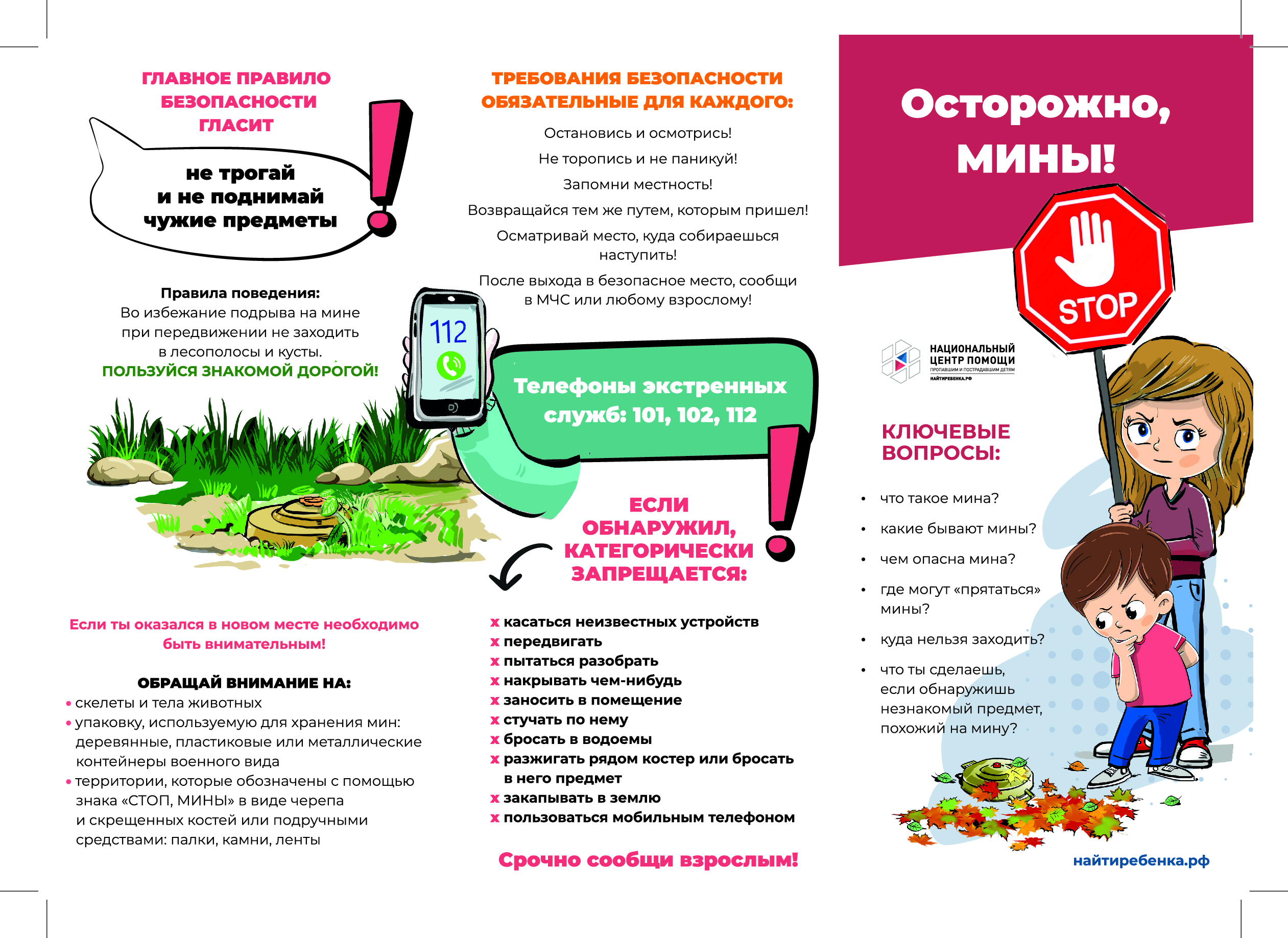 ГЛАВНОЕ ПРАВИЛО БЕЗОПАСНОСТИ ГЛАСИТ

не трогай и не поднимай чужие предметы

Правила поведения:
Во избежание подрыва на мине при передвижении не заходить в лесополосы и кусты.
ПОЛЬЗУЙСЯ ЗНАКОМОЙ ДОРОГОЙ!

Если ты оказался в новом месте необходимо быть внимательным!

ОБРАЩАЙ ВНИМАНИЕ НА:
• скелеты и тела животных
• упаковку, используемую для хранения мин: деревянные, пластиковые или металлические контейнеры военного вида
• территории, которые обозначены с помощью знака «СТОП, МИНЫ» в виде черепа и скрещенных костей или подручными средствами: палки, камни, ленты

ТРЕБОВАНИЯ БЕЗОПАСНОСТИ ОБЯЗАТЕЛЬНЫЕ ДЛЯ КАЖДОГО:

Остановись и осмотрись!
Не торопись и не паникуй!
Запомни местность!
Возвращайся тем же путем, которым пришел!
Осматривай место, куда собираешься наступить!
После выхода в безопасное место, сообщи в МЧС или любому взрослому!

112

Телефоны экстренных служб: 101, 102, 112

ЕСЛИ ОБНАРУЖИЛ, КАТЕГОРИЧЕСКИ ЗАПРЕЩАЕТСЯ:

x касаться неизвестных устройств
x передвигать
x пытаться разобрать
x накрывать чем-нибудь
x заносить в помещение
x стучать по нему
x бросать в водоемы
x разжигать рядом костер или бросать в него предмет
x закапывать в землю
x пользоваться мобильным телефоном

Срочно сообщи взрослым!

Осторожно, МИНЫ!

STOP

НАЦИОНАЛЬНЫЙ ЦЕНТР ПОМОЩИ
ПРОПАВШИМ И ПОСТРАДАВШИМ ДЕТЯМ
НАЙТИРЕБЕНКА.РФ

КЛЮЧЕВЫЕ ВОПРОСЫ:

• что такое мина?
• какие бывают мины?
• чем опасна мина?
• где могут «прятаться» мины?
• куда нельзя заходить?
• что ты сделаешь, если обнаружишь незнакомый предмет, похожий на мину?

найтиребенка.рф